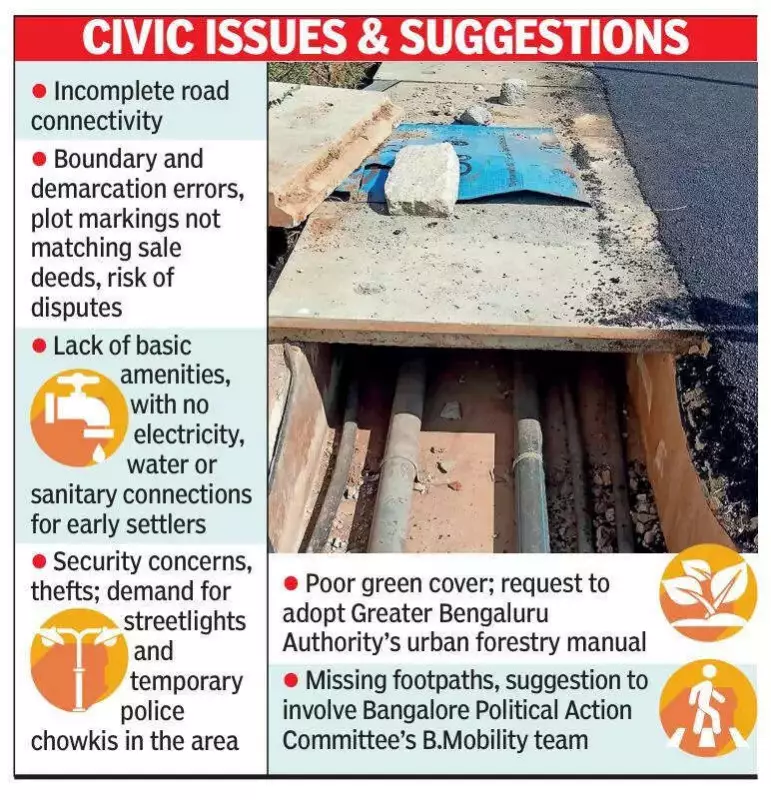 CIVIC ISSUES & SUGGESTIONS

● Incomplete road connectivity

● Boundary and demarcation errors, plot markings not matching sale deeds, risk of disputes

● Lack of basic amenities, with no electricity, water or sanitary connections for early settlers

● Security concerns, thefts; demand for streetlights and temporary police chowkis in the area

● Poor green cover; request to adopt Greater Bengaluru Authority's urban forestry manual

● Missing footpaths, suggestion to involve Bangalore Political Action Committee's B.Mobility team